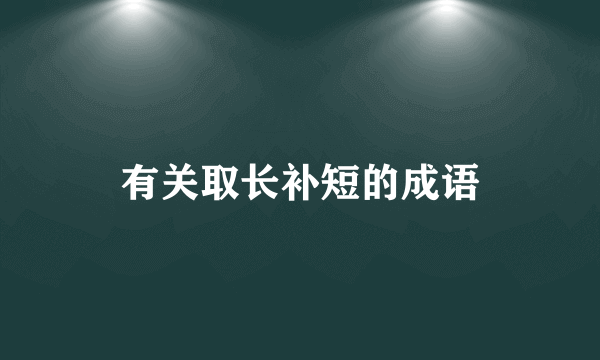 有关取长补短的成语